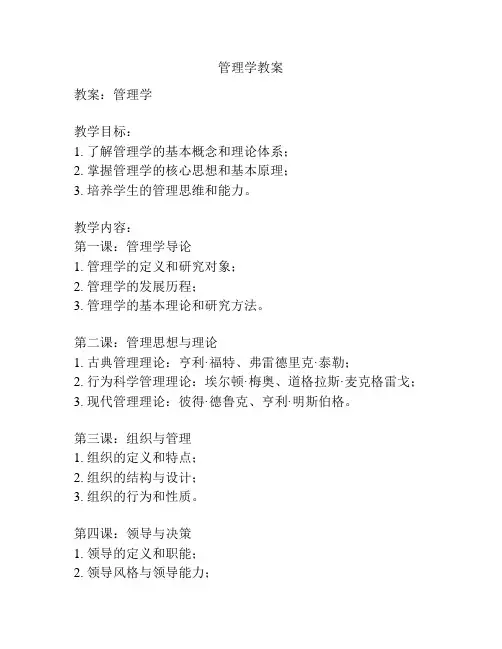 管理学教案

教案：管理学

教学目标：
1. 了解管理学的基本概念和理论体系；
2. 掌握管理学的核心思想和基本原理；
3. 培养学生的管理思维和能力。

教学内容：
第一课：管理学导论
1. 管理学的定义和研究对象；
2. 管理学的发展历程；
3. 管理学的基本理论和研究方法。

第二课：管理思想与理论
1. 古典管理理论：亨利·福特、弗雷德里克·泰勒；
2. 行为科学管理理论：埃尔顿·梅奥、道格拉斯·麦克格雷戈；
3. 现代管理理论：彼得·德鲁克、亨利·明斯伯格。

第三课：组织与管理
1. 组织的定义和特点；
2. 组织的结构与设计；
3. 组织的行为和性质。

第四课：领导与决策
1. 领导的定义和职能；
2. 领导风格与领导能力；